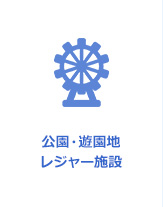 公園・遊園地
レジャー施設